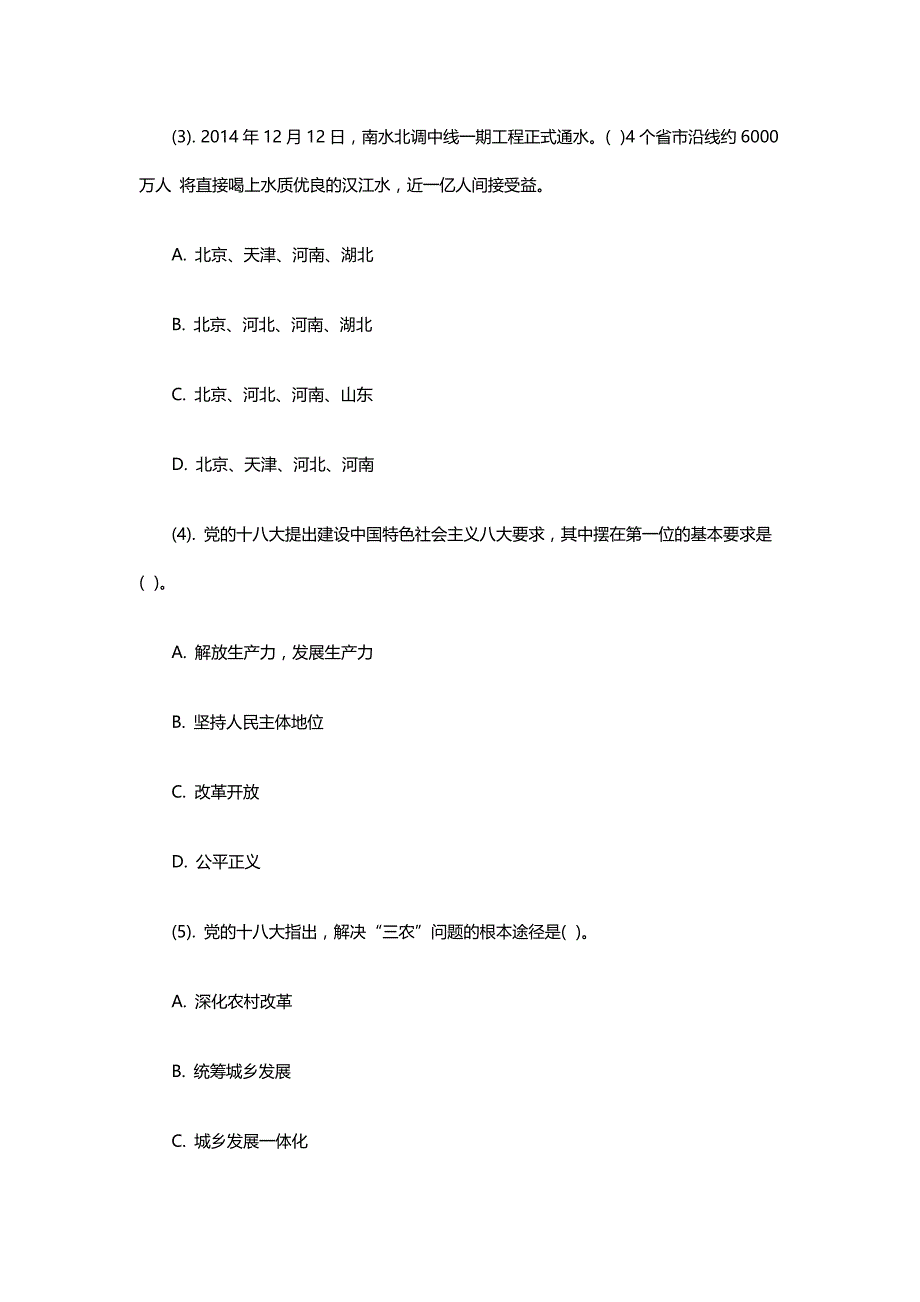 (3). 2014 年 12 月 12 日，南水北调中线一期工程正式通水。( )4 个省市沿线约 6000 万人 将直接喝上水质优良的汉江水，近一亿人间接受益。

A. 北京、天津、河南、湖北

B. 北京、河北、河南、湖北

C. 北京、河北、河南、山东

D. 北京、天津、河北、河南

(4). 党的十八大提出建设中国特色社会主义八大要求，其中摆在第一位的基本要求是( )。

A. 解放生产力，发展生产力

B. 坚持人民主体地位

C. 改革开放

D. 公平正义

(5). 党的十八大指出，解决“三农”问题的根本途径是( )。

A. 深化农村改革

B. 统筹城乡发展

C. 城乡发展一体化